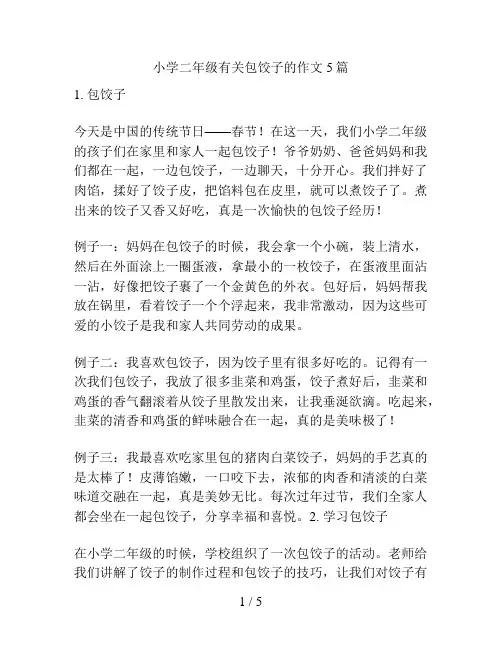 小学二年级有关包饺子的作文 5 篇

1. 包饺子

今天是中国的传统节日——春节！在这一天，我们小学二年级的孩子们在家里和家人一起包饺子！爷爷奶奶、爸爸妈妈和我们都在一起，一边包饺子，一边聊天，十分开心。我们拌好了肉馅，揉好了饺子皮，把馅料包在皮里，就可以煮饺子了。煮出来的饺子又香又好吃，真是一次愉快的包饺子经历！

例子一：妈妈在包饺子的时候，我会拿一个小碗，装上清水，然后在外面涂上一圈蛋液，拿最小的一枚饺子，在蛋液里面沾一沾，好像把饺子裹了一个金黄色的外衣。包好后，妈妈帮我放在锅里，看着饺子一个个浮起来，我非常激动，因为这些可爱的小饺子是我和家人共同劳动的成果。

例子二：我喜欢包饺子，因为饺子里有很多好吃的。记得有一次我们包饺子，我放了很多韭菜和鸡蛋，饺子煮好后，韭菜和鸡蛋的香气翻滚着从饺子里散发出来，让我垂涎欲滴。吃起来，韭菜的清香和鸡蛋的鲜味融合在一起，真的是美味极了！

例子三：我最喜欢吃家里包的猪肉白菜饺子，妈妈的手艺真的是太棒了！皮薄馅嫩，一口咬下去，浓郁的肉香和清淡的白菜味道交融在一起，真是美妙无比。每次过年过节，我们全家人都会坐在一起包饺子，分享幸福和喜悦。2. 学习包饺子

在小学二年级的时候，学校组织了一次包饺子的活动。老师给我们讲解了饺子的制作过程和包饺子的技巧，让我们对饺子有

1 / 5